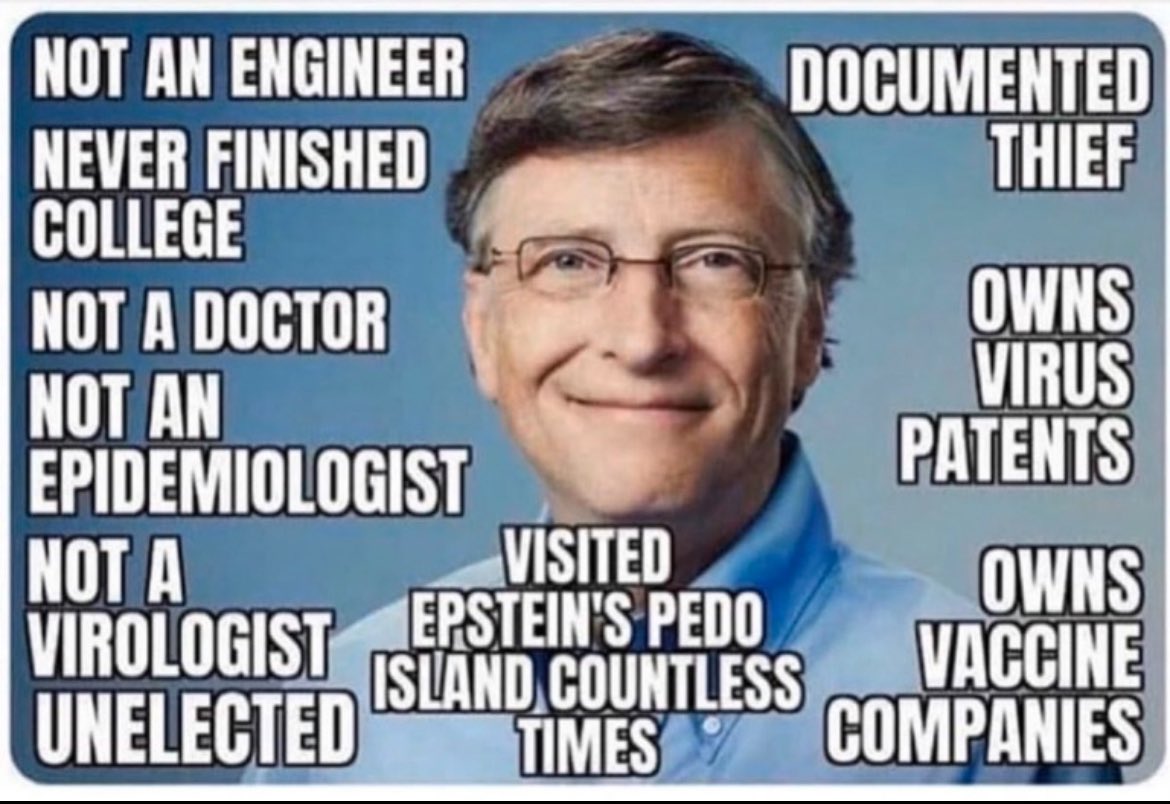 NOT AN ENGINEER
NEVER FINISHED COLLEGE
NOT A DOCTOR
NOT AN EPIDEMIOLOGIST
NOT A VIROLOGIST
UNELECTED

VISITED EPSTEIN'S PEDO ISLAND COUNTLESS TIMES

DOCUMENTED THIEF
OWNS VIRUS PATENTS
OWNS VACCINE COMPANIES